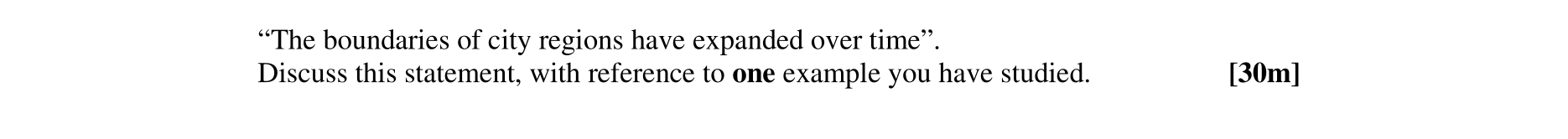 “The boundaries of city regions have expanded over time”.
Discuss this statement, with reference to one example you have studied. [30m]